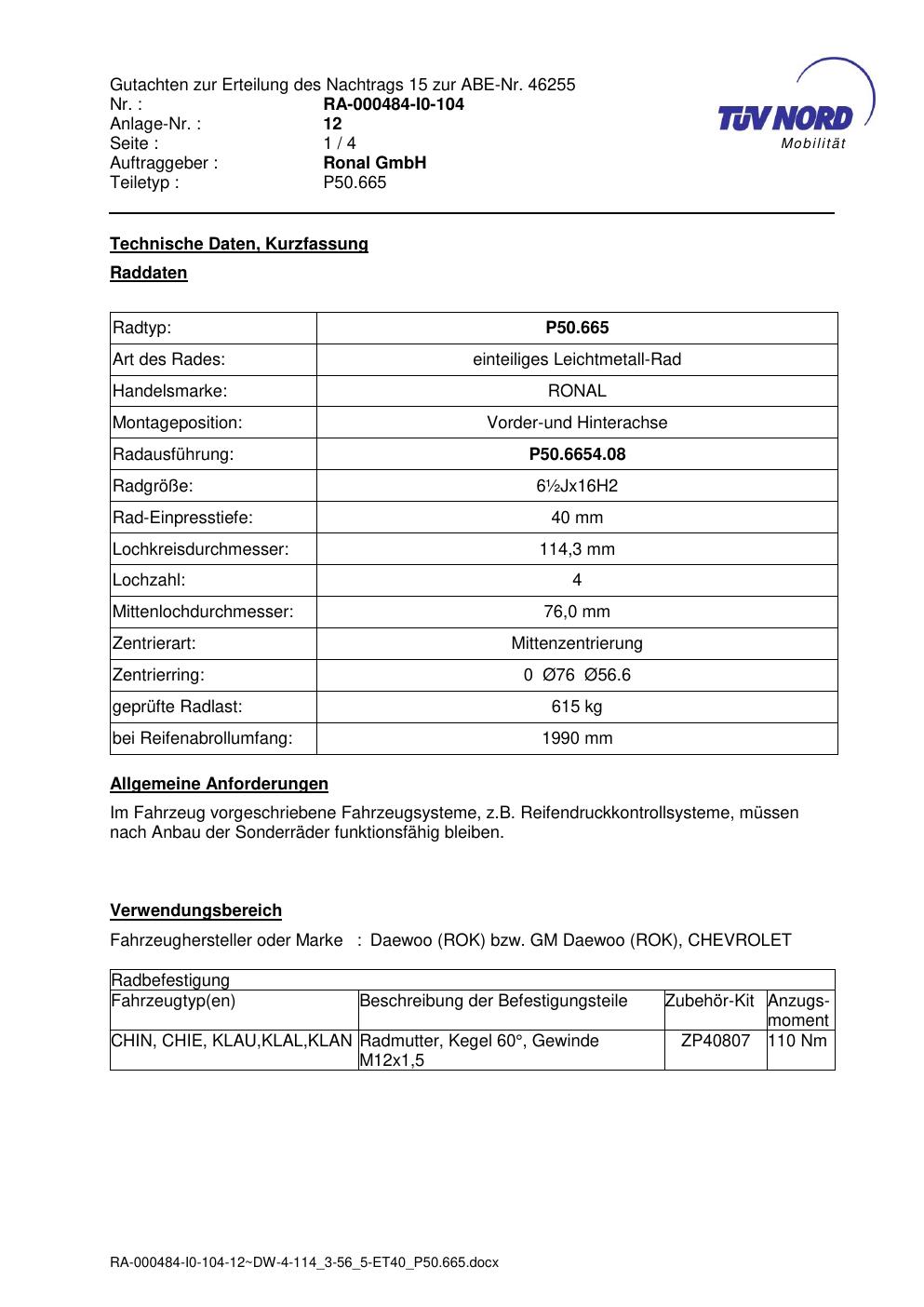 Gutachten zur Erteilung des Nachtrags 15 zur ABE-Nr. 46255
Nr. : RA-000484-I0-104
Anlage-Nr. : 12
Seite : 1 / 4
Auftraggeber : Ronal GmbH
Teiletyp : P50.665

TÜV NORD
Mobilität

Technische Daten, Kurzfassung

Raddaten

| Radtyp: | P50.665 |
|---|---|
| Art des Rades: | einteiliges Leichtmetall-Rad |
| Handelsmarke: | RONAL |
| Montageposition: | Vorder-und Hinterachse |
| Radausführung: | P50.6654.08 |
| Radgröße: | 6½Jx16H2 |
| Rad-Einpresstiefe: | 40 mm |
| Lochkreisdurchmesser: | 114,3 mm |
| Lochzahl: | 4 |
| Mittenlochdurchmesser: | 76,0 mm |
| Zentrierart: | Mittenzentrierung |
| Zentrierring: | 0 Ø76 Ø56.6 |
| geprüfte Radlast: | 615 kg |
| bei Reifenabrollumfang: | 1990 mm |

Allgemeine Anforderungen

Im Fahrzeug vorgeschriebene Fahrzeugsysteme, z.B. Reifendruckkontrollsysteme, müssen nach Anbau der Sonderräder funktionsfähig bleiben.

Verwendungsbereich

Fahrzeughersteller oder Marke : Daewoo (ROK) bzw. GM Daewoo (ROK), CHEVROLET

| Radbefestigung | | | |
|---|---|---|---|
| Fahrzeugtyp(en) | Beschreibung der Befestigungsteile | Zubehör-Kit | Anzugs-moment |
| CHIN, CHIE, KLAU,KLAL,KLAN | Radmutter, Kegel 60°, Gewinde M12x1,5 | ZP40807 | 110 Nm |

RA-000484-I0-104-12~DW-4-114_3-56_5-ET40_P50.665.docx